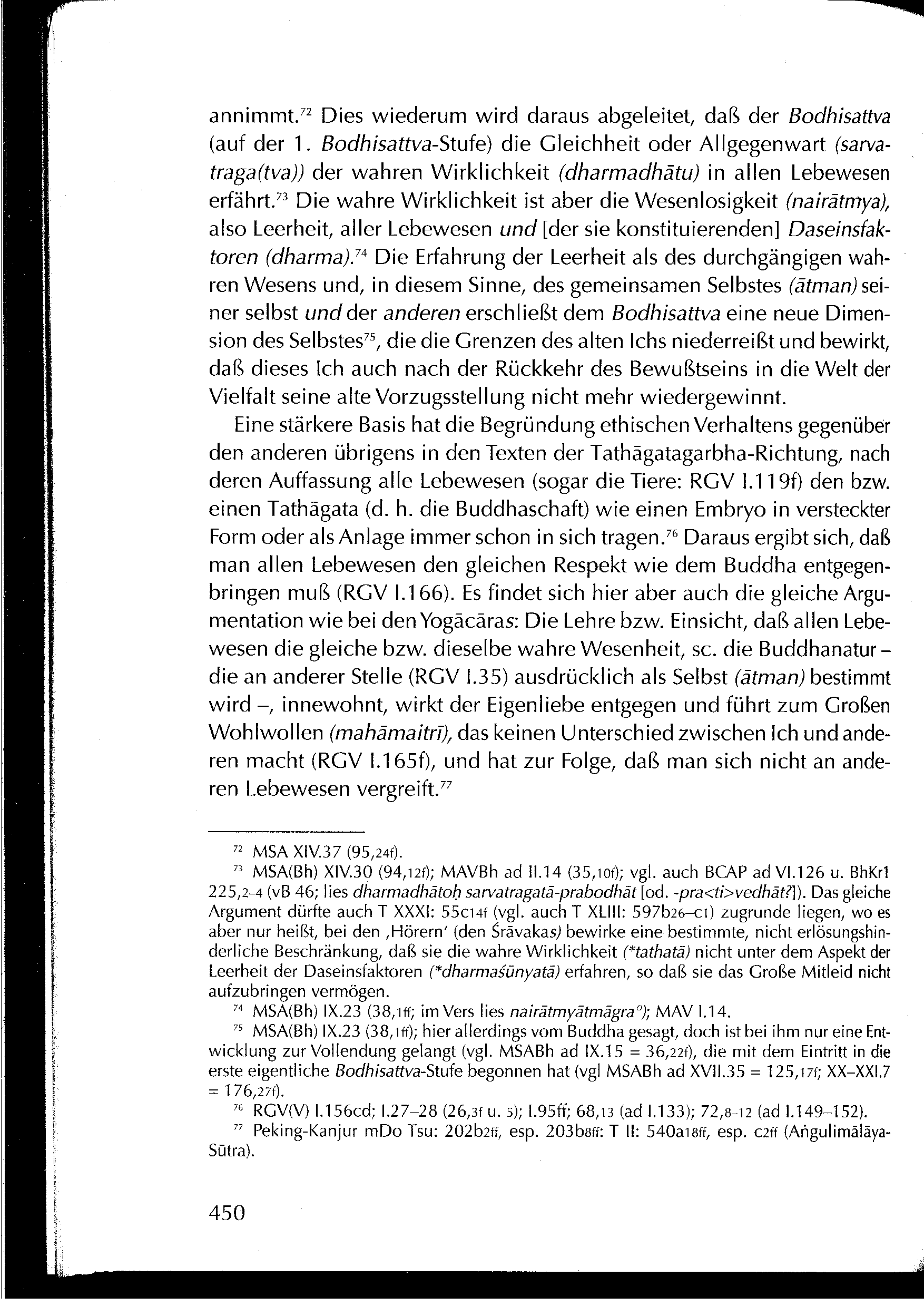 annimmt.$^{72}$ Dies wiederum wird daraus abgeleitet, daß der Bodhisattva (auf der 1. Bodhisattva-Stufe) die Gleichheit oder Allgegenwart (sarvatraga(tva)) der wahren Wirklichkeit (dharmadhātu) in allen Lebewesen erfährt.$^{73}$ Die wahre Wirklichkeit ist aber die Wesenlosigkeit (nairātmya), also Leerheit, aller Lebewesen und [der sie konstituierenden] Daseinsfaktoren (dharma).$^{74}$ Die Erfahrung der Leerheit als des durchgängigen wahren Wesens und, in diesem Sinne, des gemeinsamen Selbstes (ātman) seiner selbst und der anderen erschließt dem Bodhisattva eine neue Dimension des Selbstes$^{75}$, die die Grenzen des alten Ichs niederreißt und bewirkt, daß dieses Ich auch nach der Rückkehr des Bewußtseins in die Welt der Vielfalt seine alte Vorzugsstellung nicht mehr wiedergewinnt.

Eine stärkere Basis hat die Begründung ethischen Verhaltens gegenüber den anderen übrigens in den Texten der Tathāgatagarbha-Richtung, nach deren Auffassung alle Lebewesen (sogar die Tiere: RGV I.119f) den bzw. einen Tathāgata (d. h. die Buddhaschaft) wie einen Embryo in versteckter Form oder als Anlage immer schon in sich tragen.$^{76}$ Daraus ergibt sich, daß man allen Lebewesen den gleichen Respekt wie dem Buddha entgegenbringen muß (RGV I.166). Es findet sich hier aber auch die gleiche Argumentation wie bei den Yogācāras: Die Lehre bzw. Einsicht, daß allen Lebewesen die gleiche bzw. dieselbe wahre Wesenheit, sc. die Buddhanatur – die an anderer Stelle (RGV I.35) ausdrücklich als Selbst (ātman) bestimmt wird –, innewohnt, wirkt der Eigenliebe entgegen und führt zum Großen Wohlwollen (mahāmaitrī), das keinen Unterschied zwischen Ich und anderen macht (RGV I.165f), und hat zur Folge, daß man sich nicht an anderen Lebewesen vergreift.$^{77}$

$^{72}$ MSA XIV.37 (95,24f).

$^{73}$ MSA(Bh) XIV.30 (94,12f); MAVBh ad II.14 (35,10f); vgl. auch BCAP ad VI.126 u. BhKr1 225,2–4 (vB 46; lies dharmadhātoḥ sarvatragatā-prabodhāt [od. -pra<ti>vedhāt?]). Das gleiche Argument dürfte auch T XXXI: 55c14f (vgl. auch T XLIII: 597b26–c1) zugrunde liegen, wo es aber nur heißt, bei den ‚Hörern' (den Śrāvakas) bewirke eine bestimmte, nicht erlösungshinderliche Beschränkung, daß sie die wahre Wirklichkeit (*tathatā) nicht unter dem Aspekt der Leerheit der Daseinsfaktoren (*dharmaśūnyatā) erfahren, so daß sie das Große Mitleid nicht aufzubringen vermögen.

$^{74}$ MSA(Bh) IX.23 (38,1ff; im Vers lies nairātmyātmāgra°); MAV I.14.

$^{75}$ MSA(Bh) IX.23 (38,1ff); hier allerdings vom Buddha gesagt, doch ist bei ihm nur eine Entwicklung zur Vollendung gelangt (vgl. MSABh ad IX.15 = 36,22f), die mit dem Eintritt in die erste eigentliche Bodhisattva-Stufe begonnen hat (vgl MSABh ad XVII.35 = 125,17f; XX–XXI.7 = 176,27f).

$^{76}$ RGV(V) I.156cd; I.27–28 (26,3f u. 5); I.95ff; 68,13 (ad I.133); 72,8–12 (ad I.149–152).

$^{77}$ Peking-Kanjur mDo Tsu: 202b2ff, esp. 203b8ff: T II: 540a18ff, esp. c2ff (Aṅgulimālāya-Sūtra).

450